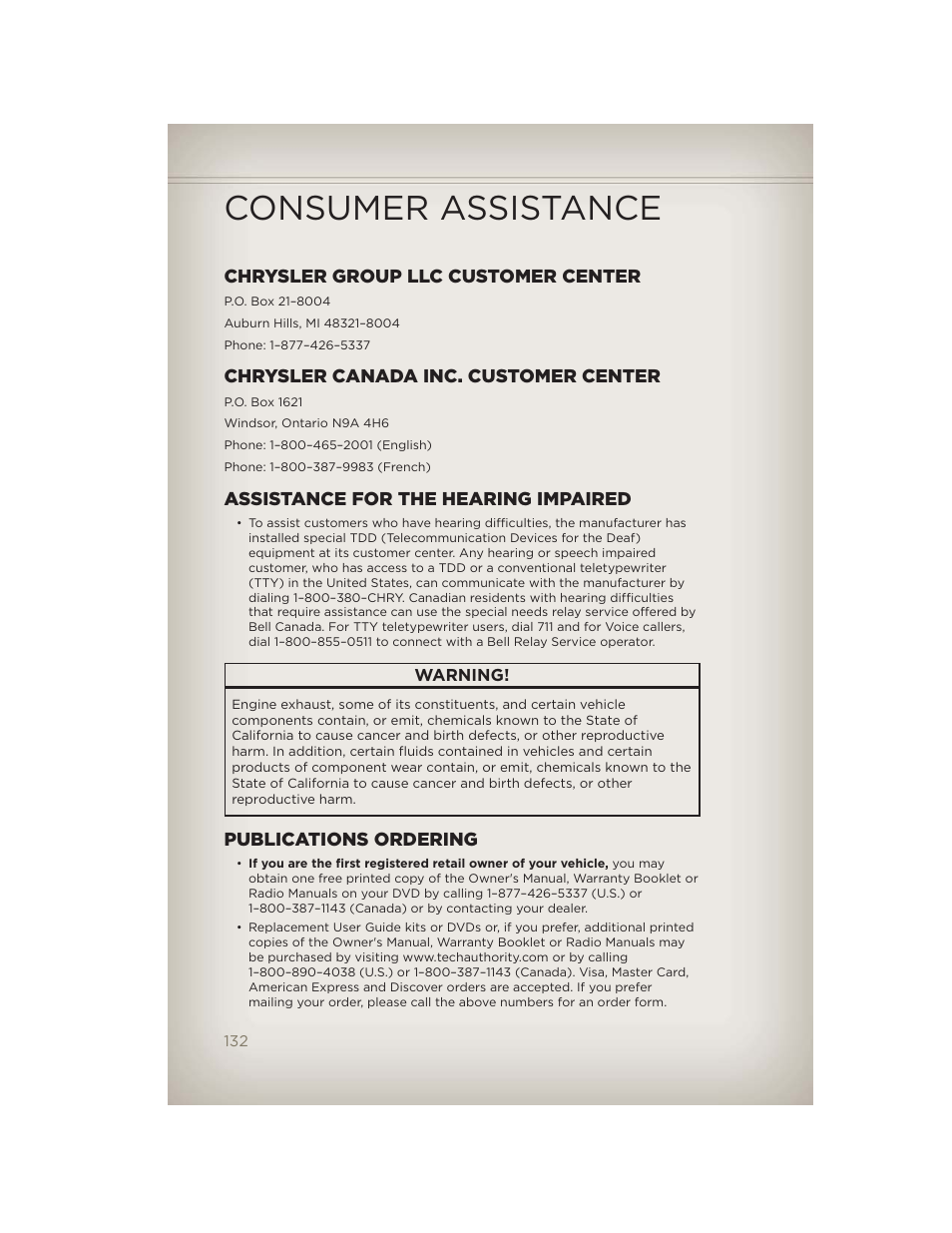 CONSUMER ASSISTANCE

CHRYSLER GROUP LLC CUSTOMER CENTER

P.O. Box 21–8004

Auburn Hills, MI 48321–8004

Phone: 1–877–426–5337

CHRYSLER CANADA INC. CUSTOMER CENTER

P.O. Box 1621

Windsor, Ontario N9A 4H6

Phone: 1–800–465–2001 (English)

Phone: 1–800–387–9983 (French)

ASSISTANCE FOR THE HEARING IMPAIRED

• To assist customers who have hearing difficulties, the manufacturer has installed special TDD (Telecommunication Devices for the Deaf) equipment at its customer center. Any hearing or speech impaired customer, who has access to a TDD or a conventional teletypewriter (TTY) in the United States, can communicate with the manufacturer by dialing 1–800–380–CHRY. Canadian residents with hearing difficulties that require assistance can use the special needs relay service offered by Bell Canada. For TTY teletypewriter users, dial 711 and for Voice callers, dial 1–800–855–0511 to connect with a Bell Relay Service operator.

WARNING!

Engine exhaust, some of its constituents, and certain vehicle components contain, or emit, chemicals known to the State of California to cause cancer and birth defects, or other reproductive harm. In addition, certain fluids contained in vehicles and certain products of component wear contain, or emit, chemicals known to the State of California to cause cancer and birth defects, or other reproductive harm.

PUBLICATIONS ORDERING

• If you are the first registered retail owner of your vehicle, you may obtain one free printed copy of the Owner's Manual, Warranty Booklet or Radio Manuals on your DVD by calling 1–877–426–5337 (U.S.) or 1–800–387–1143 (Canada) or by contacting your dealer.

• Replacement User Guide kits or DVDs or, if you prefer, additional printed copies of the Owner's Manual, Warranty Booklet or Radio Manuals may be purchased by visiting www.techauthority.com or by calling 1–800–890–4038 (U.S.) or 1–800–387–1143 (Canada). Visa, Master Card, American Express and Discover orders are accepted. If you prefer mailing your order, please call the above numbers for an order form.

132